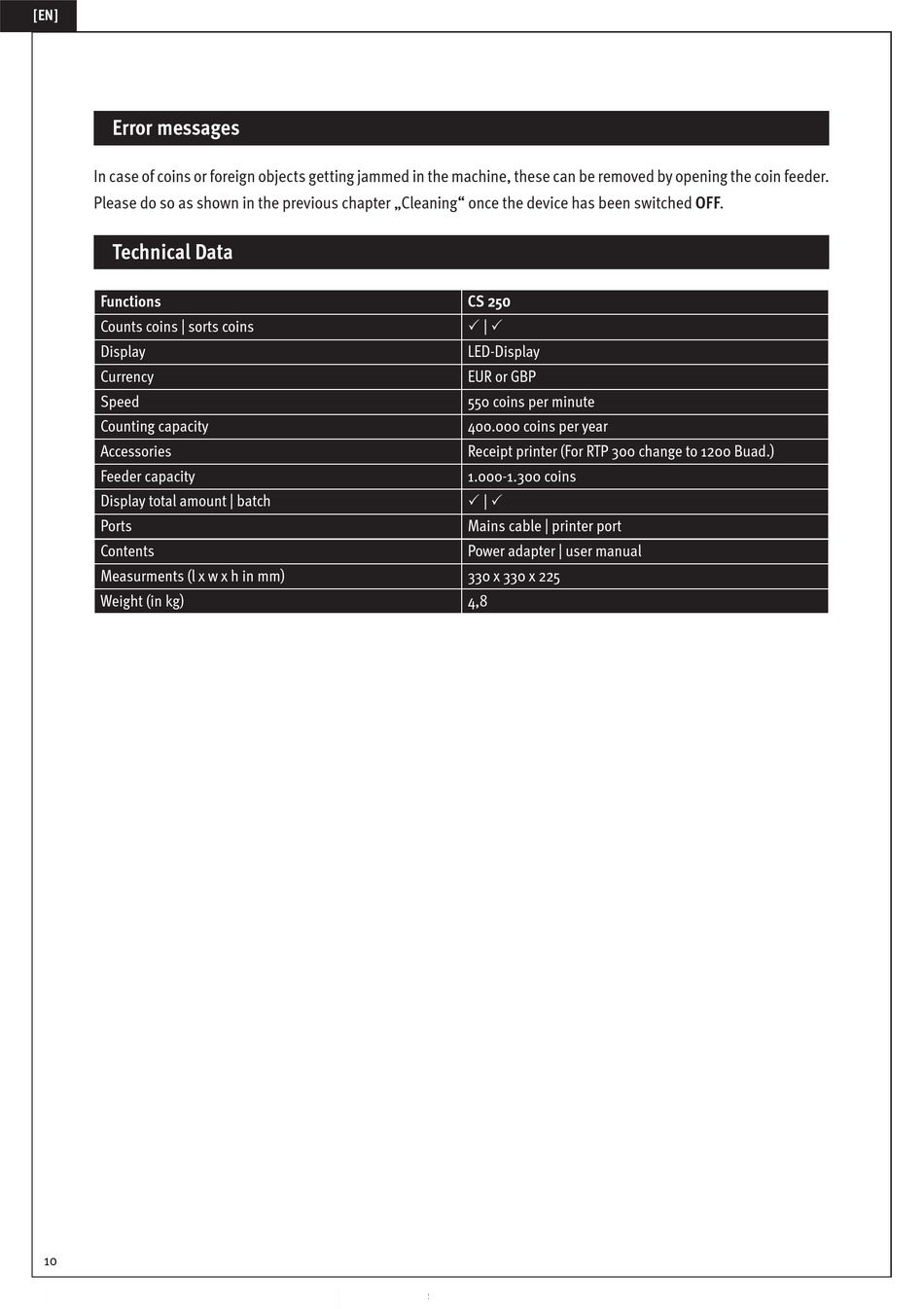 [EN]

Error messages

In case of coins or foreign objects getting jammed in the machine, these can be removed by opening the coin feeder. Please do so as shown in the previous chapter „Cleaning“ once the device has been switched OFF.

Technical Data

| Functions | CS 250 |
|---|---|
| Counts coins \| sorts coins | ✓ \| ✓ |
| Display | LED-Display |
| Currency | EUR or GBP |
| Speed | 550 coins per minute |
| Counting capacity | 400.000 coins per year |
| Accessories | Receipt printer (For RTP 300 change to 1200 Buad.) |
| Feeder capacity | 1.000-1.300 coins |
| Display total amount \| batch | ✓ \| ✓ |
| Ports | Mains cable \| printer port |
| Contents | Power adapter \| user manual |
| Measurments (l x w x h in mm) | 330 x 330 x 225 |
| Weight (in kg) | 4,8 |

10